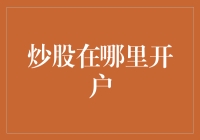 炒股在哪里开户